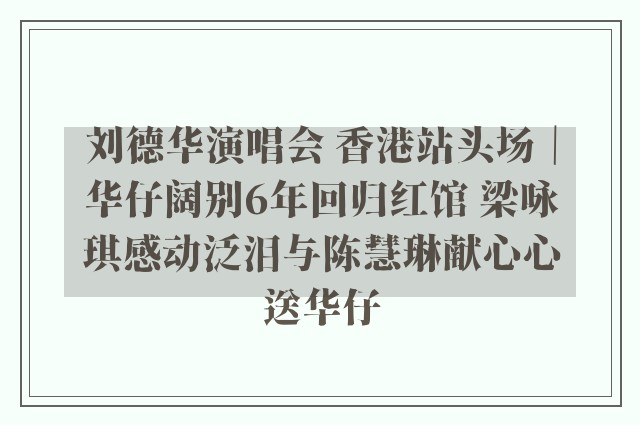 刘德华演唱会 香港站头场｜华仔阔别6年回归红馆 梁咏琪感动泛泪与陈慧琳献心心送华仔